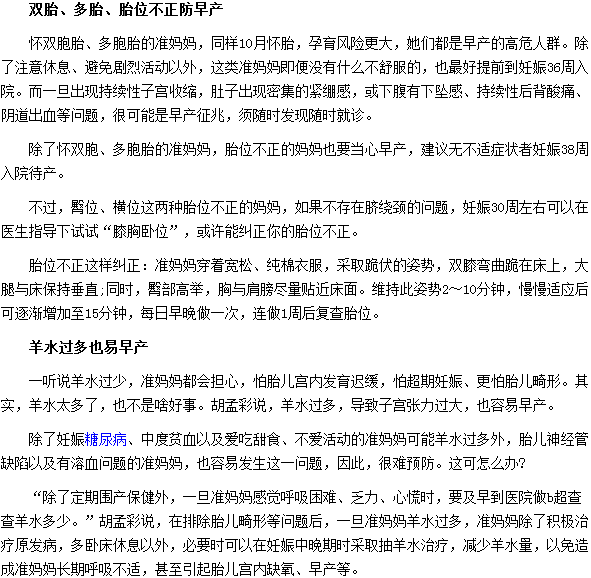 双胎、多胎、胎位不正防早产

怀双胞胎、多胞胎的准妈妈，同样10月怀胎，孕育风险更大，她们都是早产的高危人群。除了注意休息、避免剧烈活动以外，这类准妈妈即便没有什么不舒服的，也最好提前到妊娠36周入院。而一旦出现持续性子宫收缩，肚子出现密集的紧绷感，或下腹有下坠感、持续性后背酸痛、阴道出血等问题，很可能是早产征兆，须随时发现随时就诊。

除了怀双胞、多胞胎的准妈妈，胎位不正的妈妈也要当心早产，建议无不适症状者妊娠38周入院待产。

不过，臀位、横位这两种胎位不正的妈妈，如果不存在脐绕颈的问题，妊娠30周左右可以在医生指导下试试“膝胸卧位”，或许能纠正你的胎位不正。

胎位不正这样纠正：准妈妈穿着宽松、纯棉衣服，采取跪伏的姿势，双膝弯曲跪在床上，大腿与床保持垂直；同时，臀部高举，胸与肩膀尽量贴近床面。维持此姿势2～10分钟，慢慢适应后可逐渐增加至15分钟，每日早晚做一次，连做1周后复查胎位。

羊水过多也易早产

一听说羊水过少，准妈妈都会担心，怕胎儿宫内发育迟缓，怕超期妊娠、更怕胎儿畸形。其实，羊水太多了，也不是啥好事。胡孟彩说，羊水过多，导致子宫张力过大，也容易早产。

除了妊娠糖尿病、中度贫血以及爱吃甜食、不爱活动的准妈妈可能羊水过多外，胎儿神经管缺陷以及有溶血问题的准妈妈，也容易发生这一问题，因此，很难预防。这可怎么办?

“除了定期围产保健外，一旦准妈妈感觉呼吸困难、乏力、心慌时，要及早到医院做b超查查羊水多少。”胡孟彩说，在排除胎儿畸形等问题后，一旦准妈妈羊水过多，准妈妈除了积极治疗原发病，多卧床休息以外，必要时可以在妊娠中晚期时采取抽羊水治疗，减少羊水量，以免造成准妈妈长期呼吸不适，甚至引起胎儿宫内缺氧、早产等。